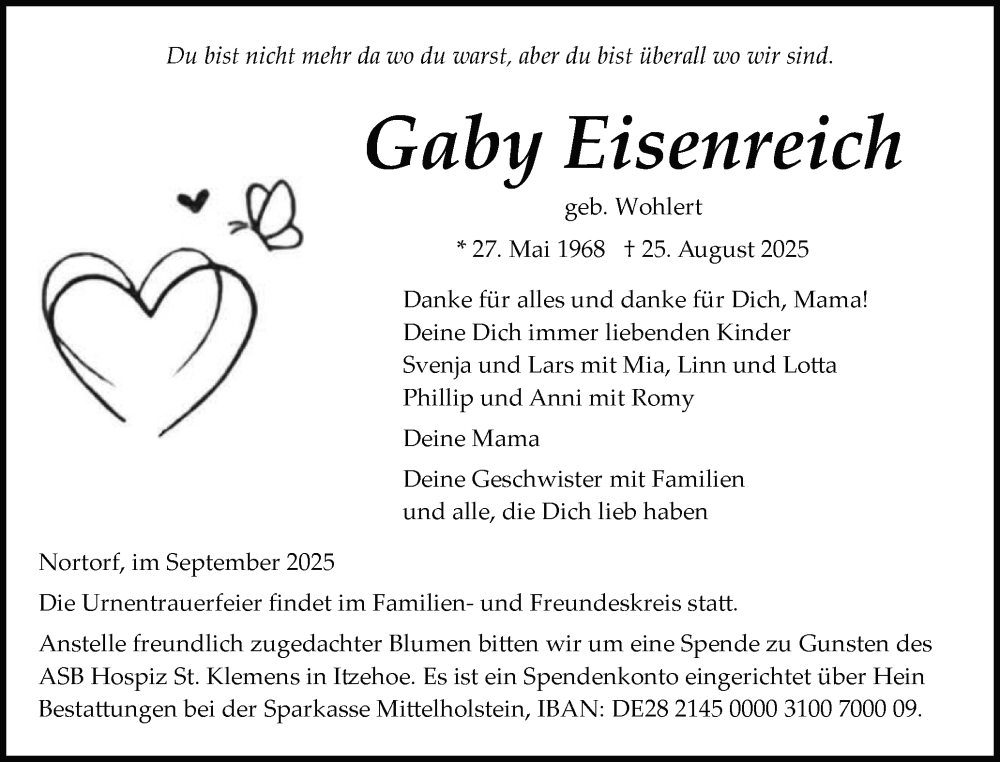 Du bist nicht mehr da wo du warst, aber du bist überall wo wir sind.

Gaby Eisenreich

geb. Wohlert

* 27. Mai 1968 † 25. August 2025

Danke für alles und danke für Dich, Mama!
Deine Dich immer liebenden Kinder
Svenja und Lars mit Mia, Linn und Lotta
Phillip und Anni mit Romy

Deine Mama

Deine Geschwister mit Familien
und alle, die Dich lieb haben

Nortorf, im September 2025

Die Urnentrauerfeier findet im Familien- und Freundeskreis statt.

Anstelle freundlich zugedachter Blumen bitten wir um eine Spende zu Gunsten des ASB Hospiz St. Klemens in Itzehoe. Es ist ein Spendenkonto eingerichtet über Hein Bestattungen bei der Sparkasse Mittelholstein, IBAN: DE28 2145 0000 3100 7000 09.